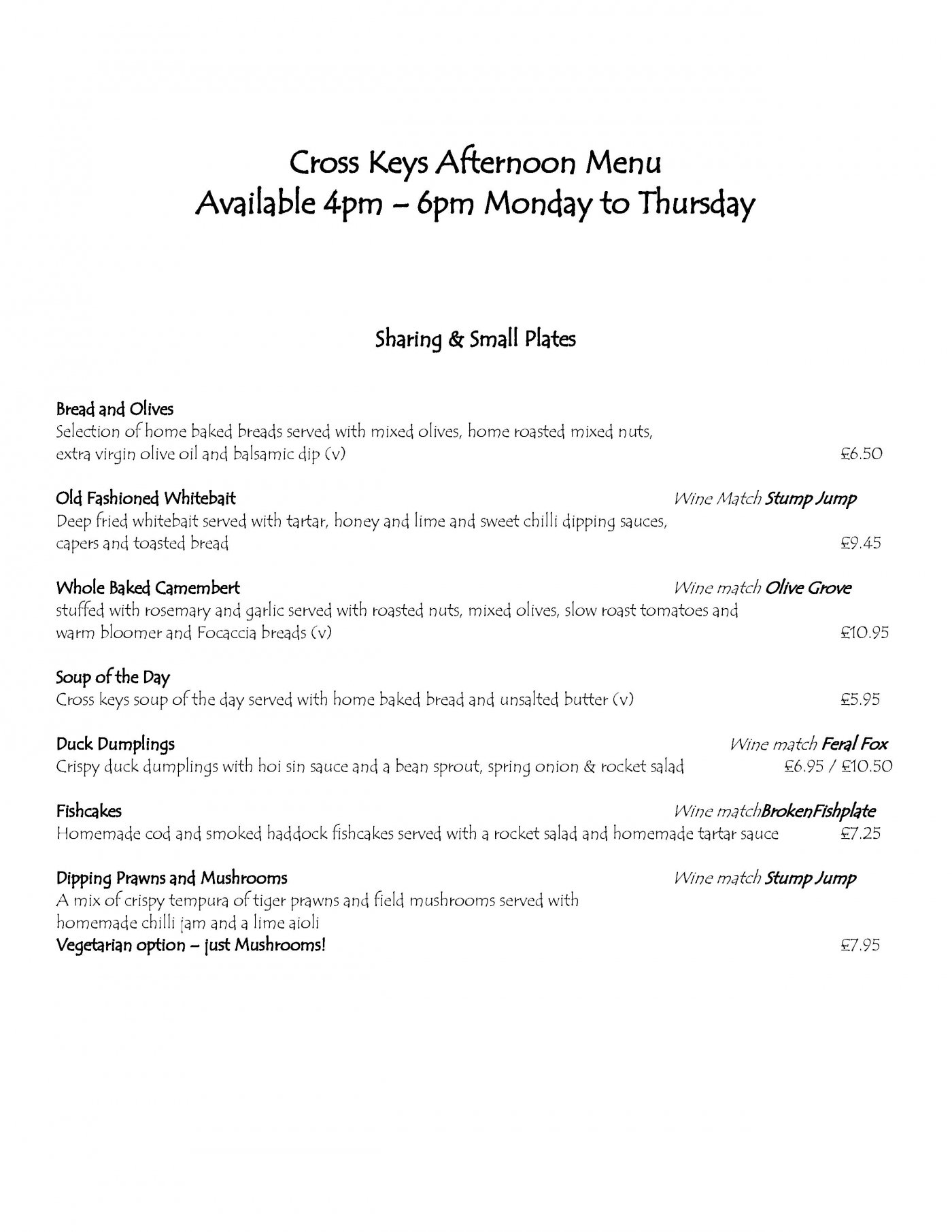 Cross Keys Afternoon Menu
Available 4pm – 6pm Monday to Thursday

Sharing & Small Plates

Bread and Olives
Selection of home baked breads served with mixed olives, home roasted mixed nuts, extra virgin olive oil and balsamic dip (v) £6.50

Old Fashioned Whitebait Wine Match Stump Jump
Deep fried whitebait served with tartar, honey and lime and sweet chilli dipping sauces, capers and toasted bread £9.45

Whole Baked Camembert Wine match Olive Grove
stuffed with rosemary and garlic served with roasted nuts, mixed olives, slow roast tomatoes and warm bloomer and Focaccia breads (v) £10.95

Soup of the Day
Cross keys soup of the day served with home baked bread and unsalted butter (v) £5.95

Duck Dumplings Wine match Feral Fox
Crispy duck dumplings with hoi sin sauce and a bean sprout, spring onion & rocket salad £6.95 / £10.50

Fishcakes Wine matchBrokenFishplate
Homemade cod and smoked haddock fishcakes served with a rocket salad and homemade tartar sauce £7.25

Dipping Prawns and Mushrooms Wine match Stump Jump
A mix of crispy tempura of tiger prawns and field mushrooms served with homemade chilli jam and a lime aioli
Vegetarian option – just Mushrooms! £7.95